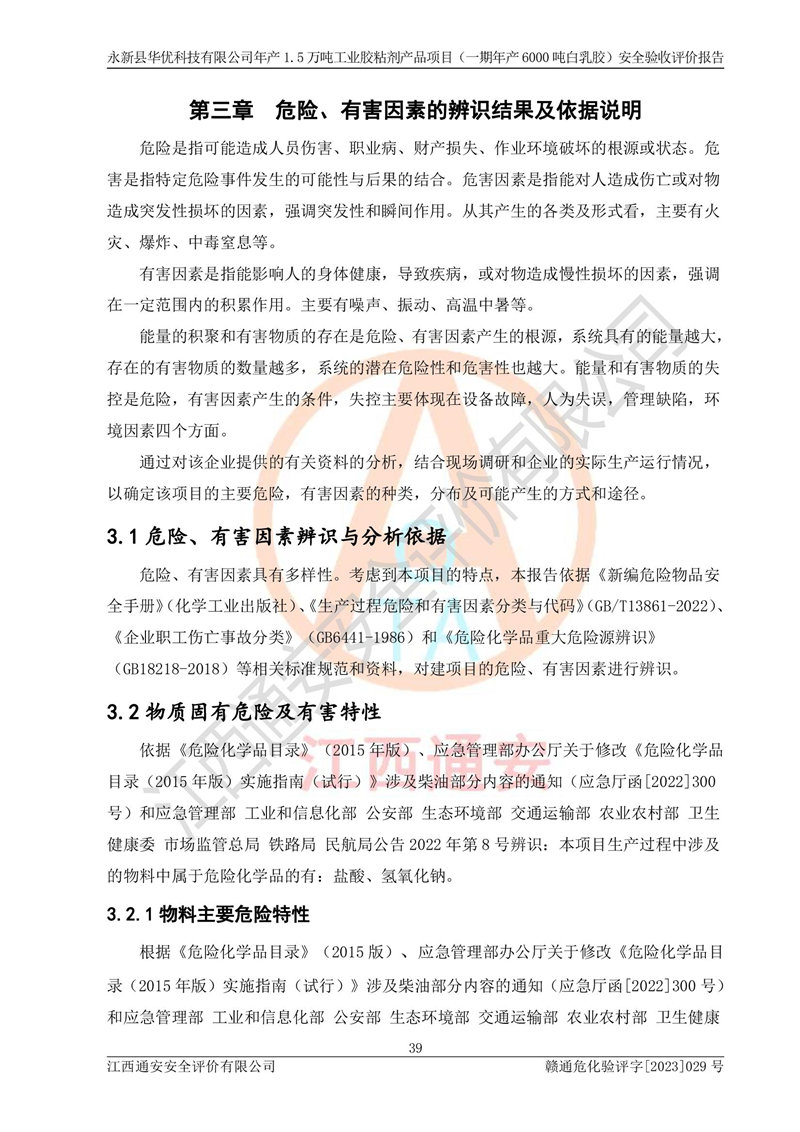 永新县华优科技有限公司年产 1.5 万吨工业胶粘剂产品项目（一期年产 6000 吨白乳胶）安全验收评价报告

第三章 危险、有害因素的辨识结果及依据说明

危险是指可能造成人员伤害、职业病、财产损失、作业环境破坏的根源或状态。危害是指特定危险事件发生的可能性与后果的结合。危害因素是指能对人造成伤亡或对物造成突发性损坏的因素，强调突发性和瞬间作用。从其产生的各类及形式看，主要有火灾、爆炸、中毒窒息等。

有害因素是指能影响人的身体健康，导致疾病，或对物造成慢性损坏的因素，强调在一定范围内的积累作用。主要有噪声、振动、高温中暑等。

能量的积聚和有害物质的存在是危险、有害因素产生的根源，系统具有的能量越大，存在的有害物质的数量越多，系统的潜在危险性和危害性也越大。能量和有害物质的失控是危险，有害因素产生的条件，失控主要体现在设备故障，人为失误，管理缺陷，环境因素四个方面。

通过对该企业提供的有关资料的分析，结合现场调研和企业的实际生产运行情况，以确定该项目的主要危险，有害因素的种类，分布及可能产生的方式和途径。

3.1 危险、有害因素辨识与分析依据

危险、有害因素具有多样性。考虑到本项目的特点，本报告依据《新编危险物品安全手册》(化学工业出版社)、《生产过程危险和有害因素分类与代码》(GB/T13861-2022)、《企业职工伤亡事故分类》（GB6441-1986）和《危险化学品重大危险源辨识》（GB18218-2018）等相关标准规范和资料，对建项目的危险、有害因素进行辨识。

3.2 物质固有危险及有害特性

依据《危险化学品目录》（2015 年版）、应急管理部办公厅关于修改《危险化学品目录（2015 年版）实施指南（试行）》涉及柴油部分内容的通知（应急厅函[2022]300 号）和应急管理部 工业和信息化部 公安部 生态环境部 交通运输部 农业农村部 卫生健康委 市场监管总局 铁路局 民航局公告 2022 年第 8 号辨识：本项目生产过程中涉及的物料中属于危险化学品的有：盐酸、氢氧化钠。

3.2.1 物料主要危险特性

根据《危险化学品目录》（2015 版）、应急管理部办公厅关于修改《危险化学品目录（2015 年版）实施指南（试行）》涉及柴油部分内容的通知（应急厅函[2022]300 号）和应急管理部 工业和信息化部 公安部 生态环境部 交通运输部 农业农村部 卫生健康

39

江西通安安全评价有限公司 赣通危化验评字[2023]029 号

江西通安